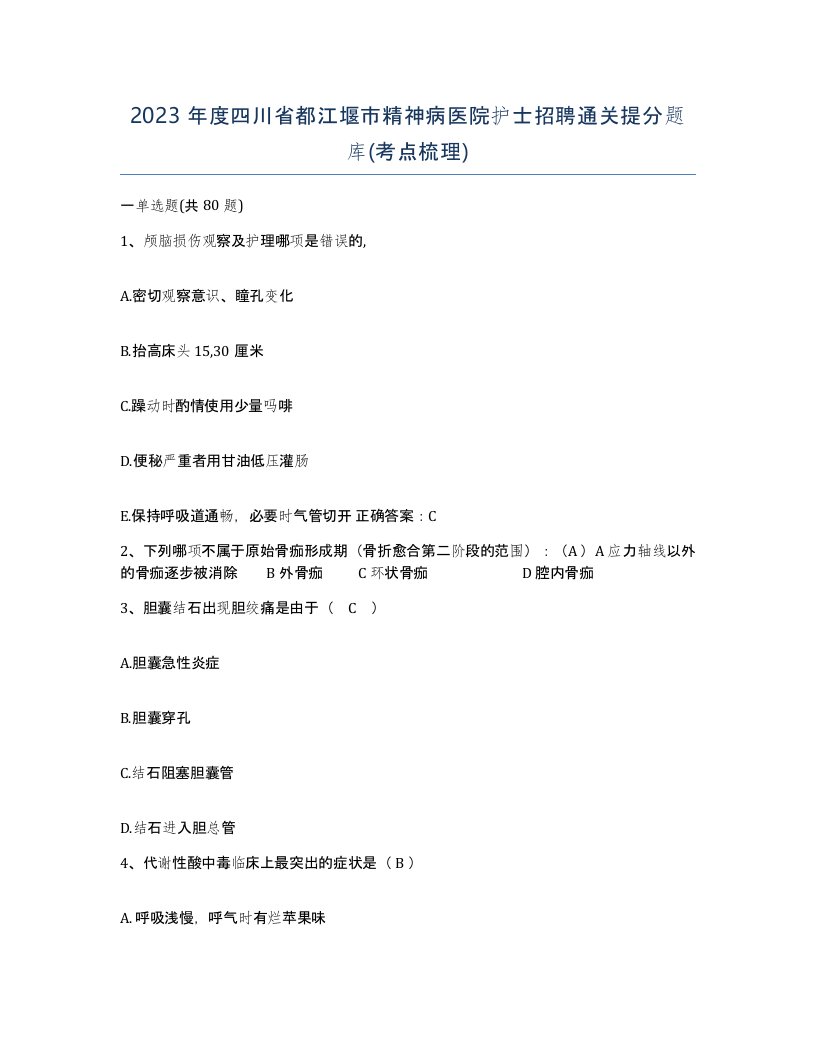 2023 年度四川省都江堰市精神病医院护士招聘通关提分题库(考点梳理)

一单选题(共 80 题)

1、颅脑损伤观察及护理哪项是错误的,

A.密切观察意识、瞳孔变化

B.抬高床头 15,30 厘米

C.躁动时酌情使用少量吗啡

D.便秘严重者用甘油低压灌肠

E.保持呼吸道通畅，必要时气管切开 正确答案：C

2、下列哪项不属于原始骨痂形成期（骨折愈合第二阶段的范围）：（A）A 应力轴线以外的骨痂逐步被消除 B 外骨痂 C 环状骨痂 D 腔内骨痂

3、胆囊结石出现胆绞痛是由于（ C ）

A.胆囊急性炎症

B.胆囊穿孔

C.结石阻塞胆囊管

D.结石进入胆总管

4、代谢性酸中毒临床上最突出的症状是（ B ）

A. 呼吸浅慢，呼气时有烂苹果味